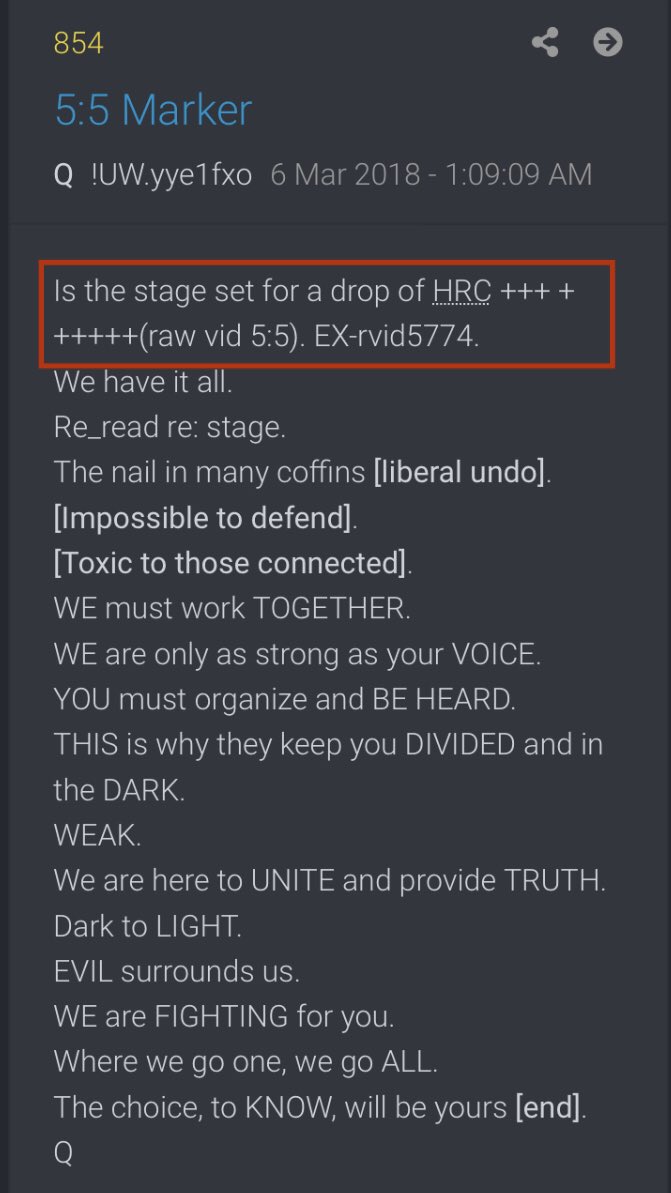 854

5:5 Marker

Q !UW.yye1fxo 6 Mar 2018 - 1:09:09 AM

Is the stage set for a drop of HRC +++ + +++++(raw vid 5:5). EX-rvid5774.
We have it all.
Re_read re: stage.
The nail in many coffins [liberal undo].
[Impossible to defend].
[Toxic to those connected].
WE must work TOGETHER.
WE are only as strong as your VOICE.
YOU must organize and BE HEARD.
THIS is why they keep you DIVIDED and in the DARK.
WEAK.
We are here to UNITE and provide TRUTH.
Dark to LIGHT.
EVIL surrounds us.
WE are FIGHTING for you.
Where we go one, we go ALL.
The choice, to KNOW, will be yours [end].
Q